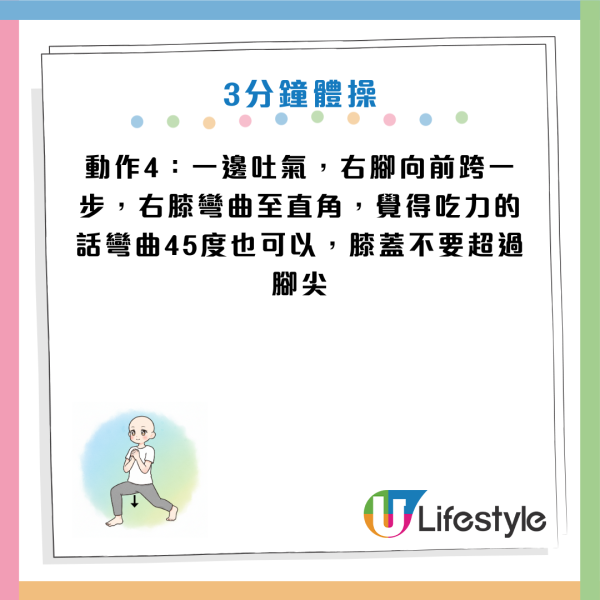 3分鐘體操

動作4：一邊吐氣，右腳向前跨一步，右膝彎曲至直角，覺得吃力的話彎曲45度也可以，膝蓋不要超過腳尖

U Lifestyle